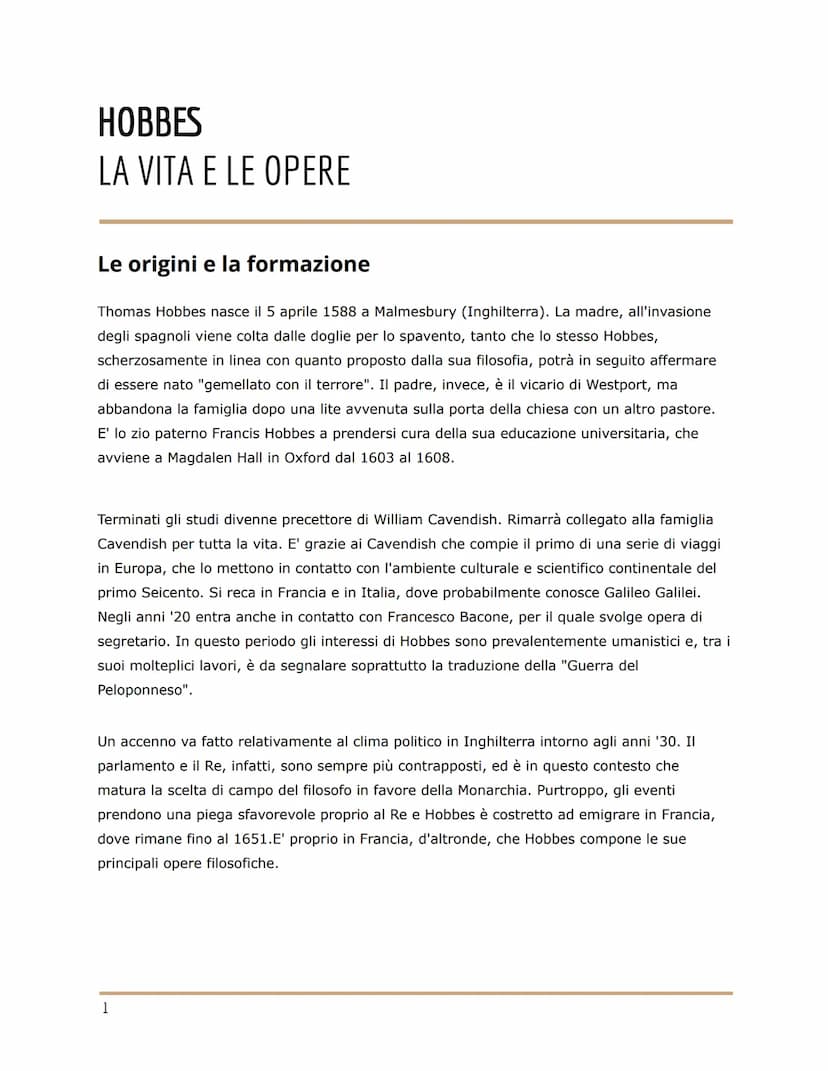 HOBBES
LA VITA E LE OPERE

Le origini e la formazione

Thomas Hobbes nasce il 5 aprile 1588 a Malmesbury (Inghilterra). La madre, all'invasione degli spagnoli viene colta dalle doglie per lo spavento, tanto che lo stesso Hobbes, scherzosamente in linea con quanto proposto dalla sua filosofia, potrà in seguito affermare di essere nato "gemellato con il terrore". Il padre, invece, è il vicario di Westport, ma abbandona la famiglia dopo una lite avvenuta sulla porta della chiesa con un altro pastore. E' lo zio paterno Francis Hobbes a prendersi cura della sua educazione universitaria, che avviene a Magdalen Hall in Oxford dal 1603 al 1608.

Terminati gli studi divenne precettore di William Cavendish. Rimarrà collegato alla famiglia Cavendish per tutta la vita. E' grazie ai Cavendish che compie il primo di una serie di viaggi in Europa, che lo mettono in contatto con l'ambiente culturale e scientifico continentale del primo Seicento. Si reca in Francia e in Italia, dove probabilmente conosce Galileo Galilei. Negli anni '20 entra anche in contatto con Francesco Bacone, per il quale svolge opera di segretario. In questo periodo gli interessi di Hobbes sono prevalentemente umanistici e, tra i suoi molteplici lavori, è da segnalare soprattutto la traduzione della "Guerra del Peloponneso".

Un accenno va fatto relativamente al clima politico in Inghilterra intorno agli anni '30. Il parlamento e il Re, infatti, sono sempre più contrapposti, ed è in questo contesto che matura la scelta di campo del filosofo in favore della Monarchia. Purtroppo, gli eventi prendono una piega sfavorevole proprio al Re e Hobbes è costretto ad emigrare in Francia, dove rimane fino al 1651.E' proprio in Francia, d'altronde, che Hobbes compone le sue principali opere filosofiche.

1